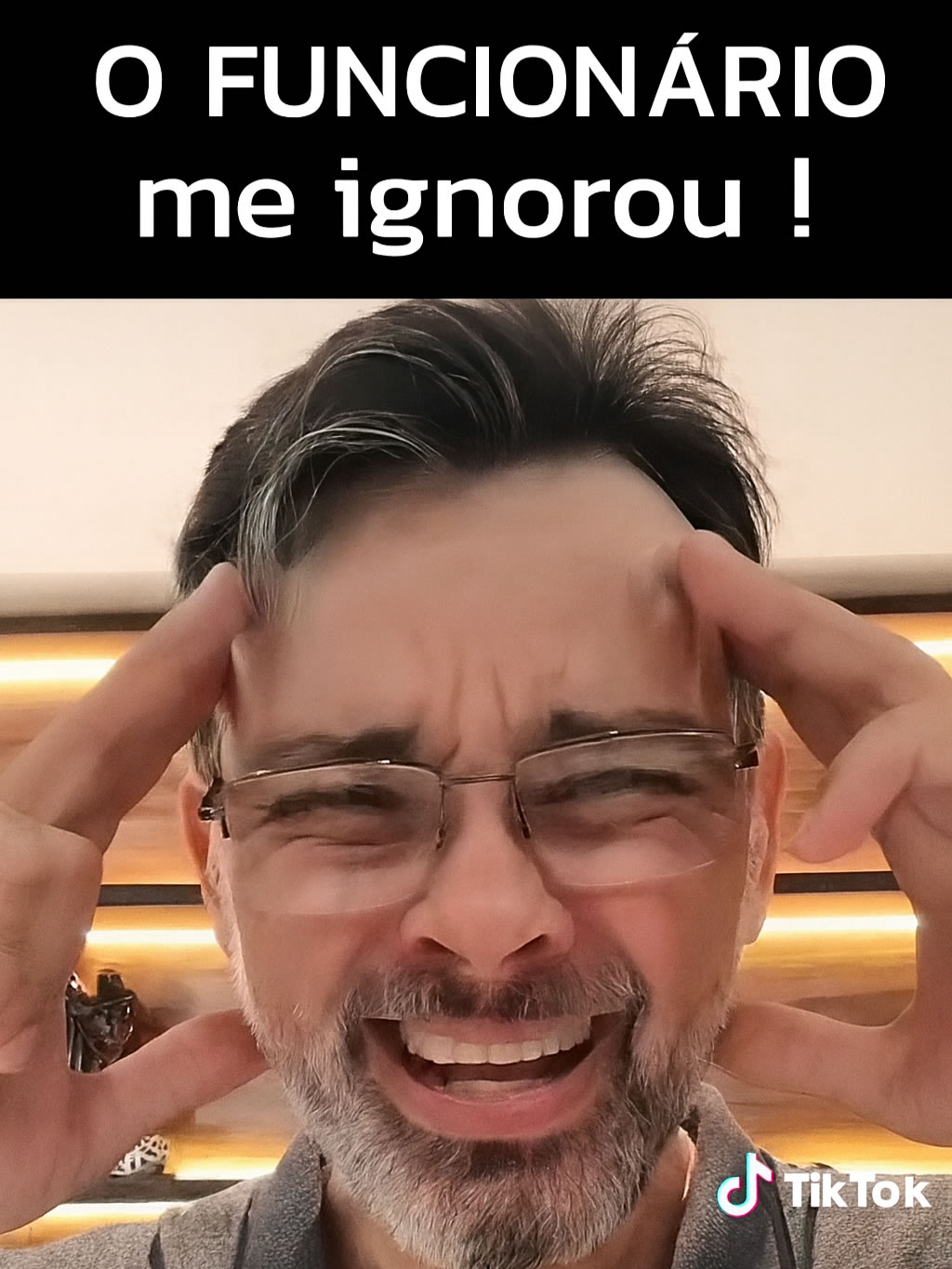 O FUNCIONÁRIO me ignorou !

TikTok